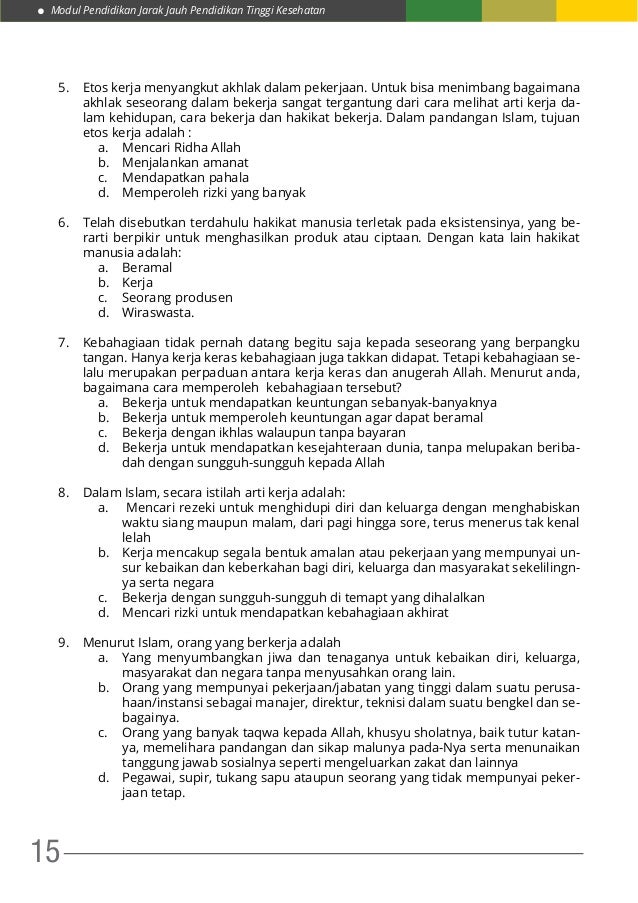 Modul Pendidikan Jarak Jauh Pendidikan Tinggi Kesehatan

5. Etos kerja menyangkut akhlak dalam pekerjaan. Untuk bisa menimbang bagaimana akhlak seseorang dalam bekerja sangat tergantung dari cara melihat arti kerja dalam kehidupan, cara bekerja dan hakikat bekerja. Dalam pandangan Islam, tujuan etos kerja adalah :
a. Mencari Ridha Allah
b. Menjalankan amanat
c. Mendapatkan pahala
d. Memperoleh rizki yang banyak

6. Telah disebutkan terdahulu hakikat manusia terletak pada eksistensinya, yang berarti berpikir untuk menghasilkan produk atau ciptaan. Dengan kata lain hakikat manusia adalah:
a. Beramal
b. Kerja
c. Seorang produsen
d. Wiraswasta.

7. Kebahagiaan tidak pernah datang begitu saja kepada seseorang yang berpangku tangan. Hanya kerja keras kebahagiaan juga takkan didapat. Tetapi kebahagiaan selalu merupakan perpaduan antara kerja keras dan anugerah Allah. Menurut anda, bagaimana cara memperoleh kebahagiaan tersebut?
a. Bekerja untuk mendapatkan keuntungan sebanyak-banyaknya
b. Bekerja untuk memperoleh keuntungan agar dapat beramal
c. Bekerja dengan ikhlas walaupun tanpa bayaran
d. Bekerja untuk mendapatkan kesejahteraan dunia, tanpa melupakan beribadah dengan sungguh-sungguh kepada Allah

8. Dalam Islam, secara istilah arti kerja adalah:
a. Mencari rezeki untuk menghidupi diri dan keluarga dengan menghabiskan waktu siang maupun malam, dari pagi hingga sore, terus menerus tak kenal lelah
b. Kerja mencakup segala bentuk amalan atau pekerjaan yang mempunyai unsur kebaikan dan keberkahan bagi diri, keluarga dan masyarakat sekelilingnya serta negara
c. Bekerja dengan sungguh-sungguh di temapt yang dihalalkan
d. Mencari rizki untuk mendapatkan kebahagiaan akhirat

9. Menurut Islam, orang yang berkerja adalah
a. Yang menyumbangkan jiwa dan tenaganya untuk kebaikan diri, keluarga, masyarakat dan negara tanpa menyusahkan orang lain.
b. Orang yang mempunyai pekerjaan/jabatan yang tinggi dalam suatu perusahaan/instansi sebagai manajer, direktur, teknisi dalam suatu bengkel dan sebagainya.
c. Orang yang banyak taqwa kepada Allah, khusyu sholatnya, baik tutur katanya, memelihara pandangan dan sikap malunya pada-Nya serta menunaikan tanggung jawab sosialnya seperti mengeluarkan zakat dan lainnya
d. Pegawai, supir, tukang sapu ataupun seorang yang tidak mempunyai pekerjaan tetap.

15